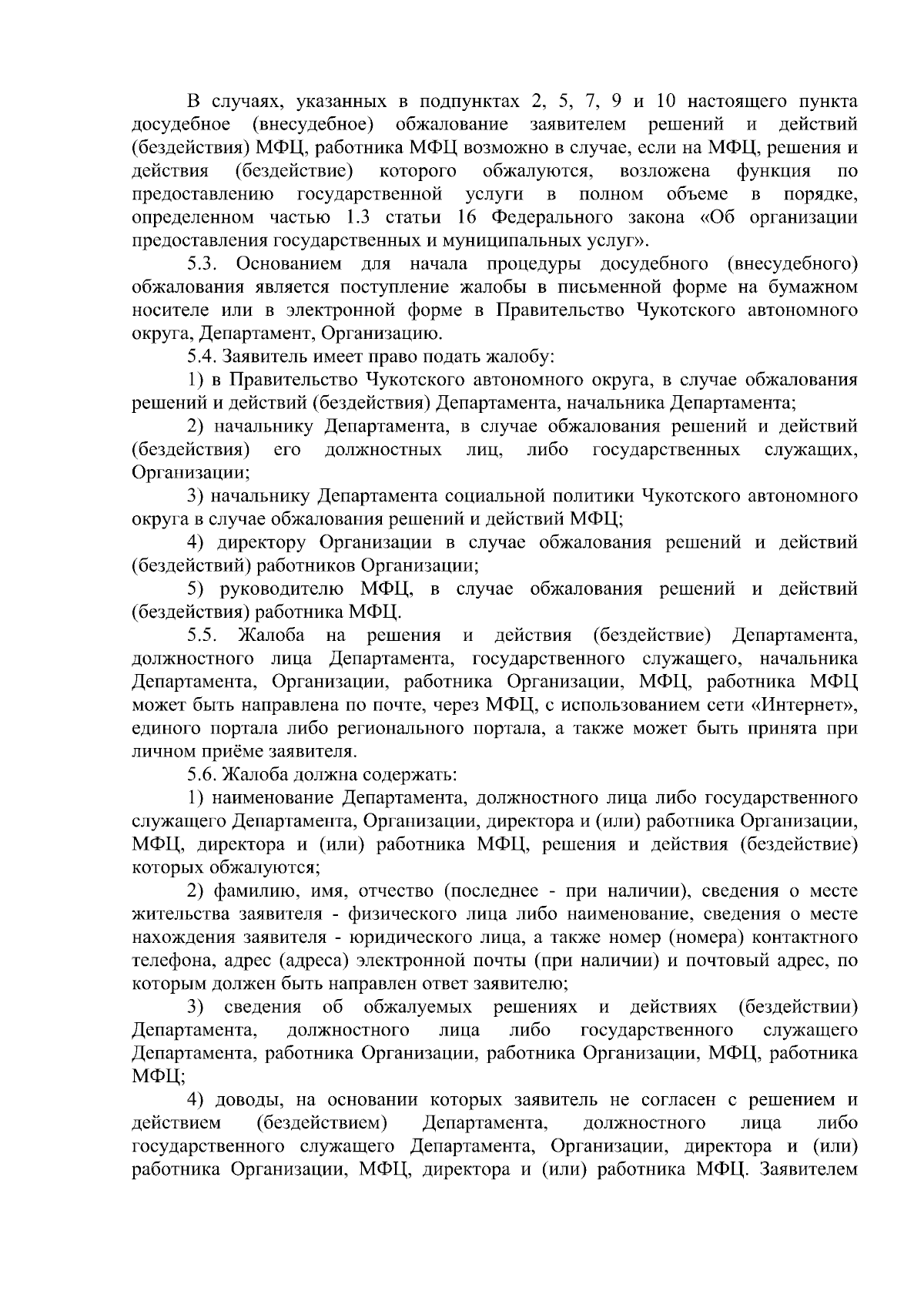 В случаях, указанных в подпунктах 2, 5, 7, 9 и 10 настоящего пункта досудебное (внесудебное) обжалование заявителем решений и действий (бездействия) МФЦ, работника МФЦ возможно в случае, если на МФЦ, решения и действия (бездействие) которого обжалуются, возложена функция по предоставлению государственной услуги в полном объеме в порядке, определенном частью 1.3 статьи 16 Федерального закона «Об организации предоставления государственных и муниципальных услуг».

5.3. Основанием для начала процедуры досудебного (внесудебного) обжалования является поступление жалобы в письменной форме на бумажном носителе или в электронной форме в Правительство Чукотского автономного округа, Департамент, Организацию.

5.4. Заявитель имеет право подать жалобу:

1) в Правительство Чукотского автономного округа, в случае обжалования решений и действий (бездействия) Департамента, начальника Департамента;

2) начальнику Департамента, в случае обжалования решений и действий (бездействия) его должностных лиц, либо государственных служащих, Организации;

3) начальнику Департамента социальной политики Чукотского автономного округа в случае обжалования решений и действий МФЦ;

4) директору Организации в случае обжалования решений и действий (бездействий) работников Организации;

5) руководителю МФЦ, в случае обжалования решений и действий (бездействия) работника МФЦ.

5.5. Жалоба на решения и действия (бездействие) Департамента, должностного лица Департамента, государственного служащего, начальника Департамента, Организации, работника Организации, МФЦ, работника МФЦ может быть направлена по почте, через МФЦ, с использованием сети «Интернет», единого портала либо регионального портала, а также может быть принята при личном приёме заявителя.

5.6. Жалоба должна содержать:

1) наименование Департамента, должностного лица либо государственного служащего Департамента, Организации, директора и (или) работника Организации, МФЦ, директора и (или) работника МФЦ, решения и действия (бездействие) которых обжалуются;

2) фамилию, имя, отчество (последнее - при наличии), сведения о месте жительства заявителя - физического лица либо наименование, сведения о месте нахождения заявителя - юридического лица, а также номер (номера) контактного телефона, адрес (адреса) электронной почты (при наличии) и почтовый адрес, по которым должен быть направлен ответ заявителю;

3) сведения об обжалуемых решениях и действиях (бездействии) Департамента, должностного лица либо государственного служащего Департамента, работника Организации, работника Организации, МФЦ, работника МФЦ;

4) доводы, на основании которых заявитель не согласен с решением и действием (бездействием) Департамента, должностного лица либо государственного служащего Департамента, Организации, директора и (или) работника Организации, МФЦ, директора и (или) работника МФЦ. Заявителем